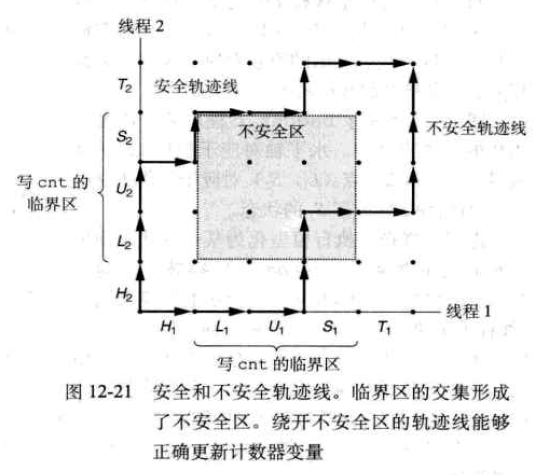 线程 2

$T_2$ 安全轨迹线

$S_2$ 不安全区 不安全轨迹线

写 cnt 的临界区 $U_2$

$L_2$

$H_2$

线程 1

$H_1$ $L_1$ $U_1$ $S_1$ $T_1$

写 cnt 的临界区

图 12-21 安全和不安全轨迹线。临界区的交集形成了不安全区。绕开不安全区的轨迹线能够正确更新计数器变量